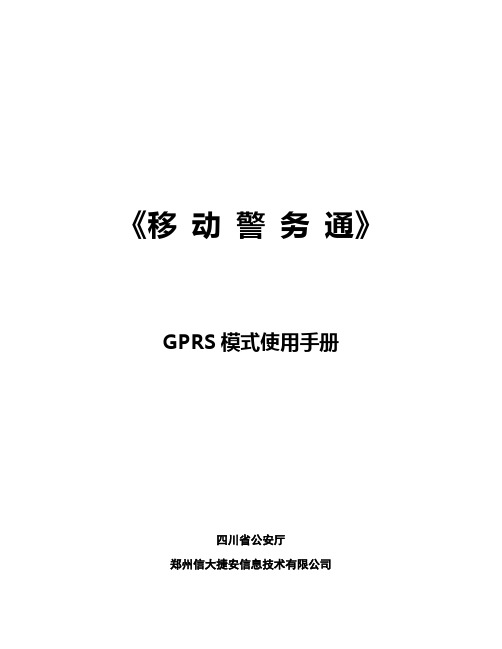 《移 动 警 务 通》

GPRS 模式使用手册

四川省公安厅

郑州信大捷安信息技术有限公司